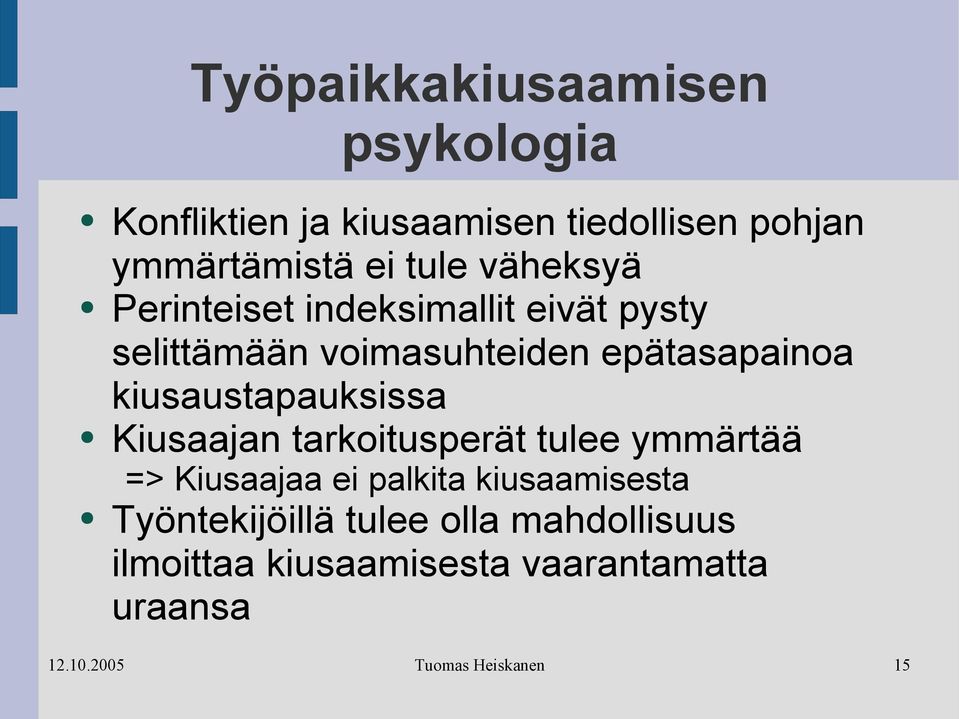 Työpaikkakiusaamisen psykologia

• Konfliktien ja kiusaamisen tiedollisen pohjan ymmärtämistä ei tule väheksyä
• Perinteiset indeksimallit eivät pysty selittämään voimasuhteiden epätasapainoa kiusaustapauksissa
• Kiusaajan tarkoitusperät tulee ymmärtää
=> Kiusaajaa ei palkita kiusaamisesta
• Työntekijöillä tulee olla mahdollisuus ilmoittaa kiusaamisesta vaarantamatta uraansa

12.10.2005
Tuomas Heiskanen
15